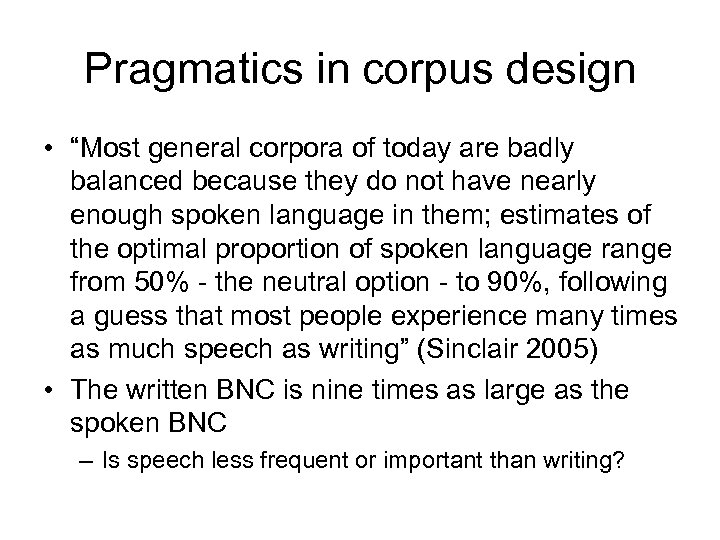 Pragmatics in corpus design

• “Most general corpora of today are badly balanced because they do not have nearly enough spoken language in them; estimates of the optimal proportion of spoken language range from 50% - the neutral option - to 90%, following a guess that most people experience many times as much speech as writing” (Sinclair 2005)

• The written BNC is nine times as large as the spoken BNC

– Is speech less frequent or important than writing?